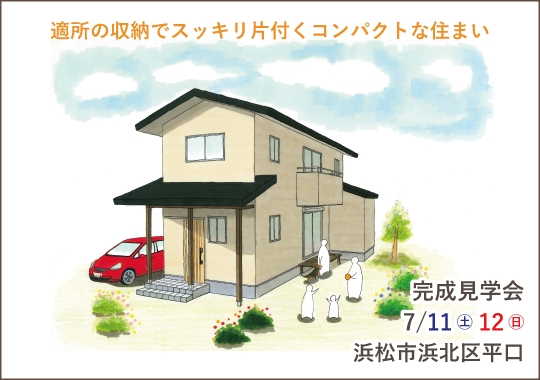 適所の収納でスッキリ片付くコンパクトな住まい

完成見学会
7/11㊏ 12㊐
浜松市浜北区平口